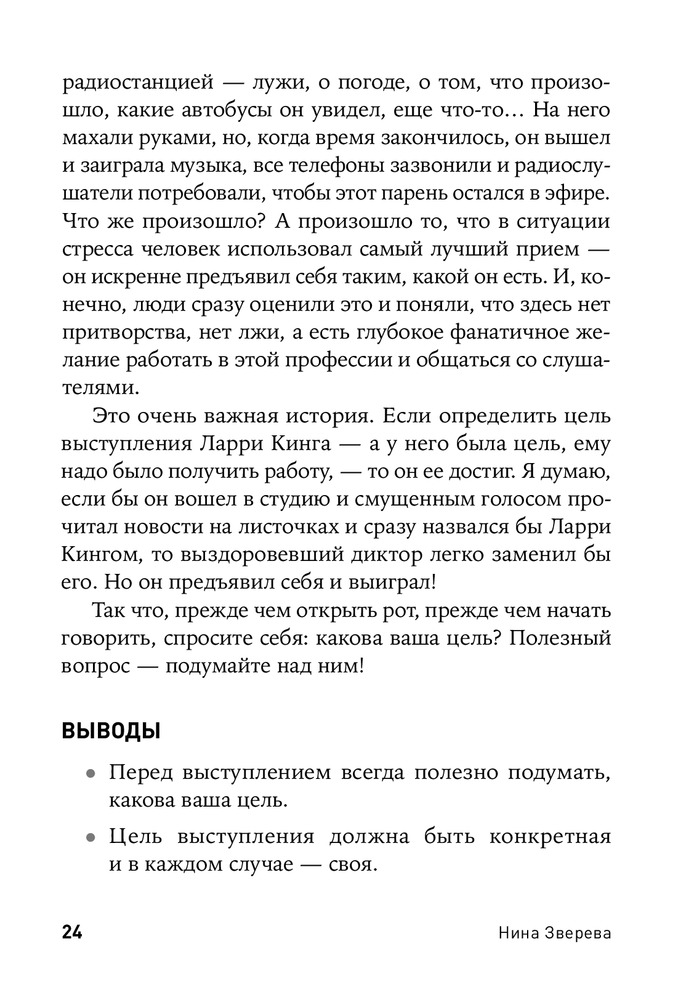 радиостанцией — лужи, о погоде, о том, что произошло, какие автобусы он увидел, еще что-то… На него махали руками, но, когда время закончилось, он вышел и заиграла музыка, все телефоны зазвонили и радиослушатели потребовали, чтобы этот парень остался в эфире. Что же произошло? А произошло то, что в ситуации стресса человек использовал самый лучший прием — он искренне предъявил себя таким, какой он есть. И, конечно, люди сразу оценили это и поняли, что здесь нет притворства, нет лжи, а есть глубокое фанатичное желание работать в этой профессии и общаться со слушателями.

Это очень важная история. Если определить цель выступления Ларри Кинга — а у него была цель, ему надо было получить работу, — то он ее достиг. Я думаю, если бы он вошел в студию и смущенным голосом прочитал новости на листочках и сразу назвался бы Ларри Кингом, то выздоровевший диктор легко заменил бы его. Но он предъявил себя и выиграл!

Так что, прежде чем открыть рот, прежде чем начать говорить, спросите себя: какова ваша цель? Полезный вопрос — подумайте над ним!

ВЫВОДЫ

• Перед выступлением всегда полезно подумать, какова ваша цель.

• Цель выступления должна быть конкретная и в каждом случае — своя.

24 Нина Зверева